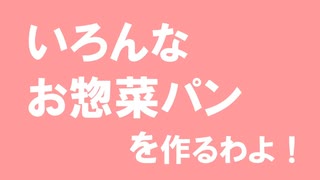 いろんな
お惣菜パン
を作るわよ！